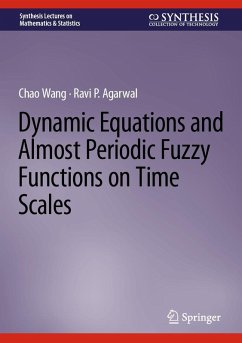 Synthesis Lectures on Mathematics & Statistics

SYNTHESIS
COLLECTION OF TECHNOLOGY

Chao Wang · Ravi P. Agarwal

Dynamic Equations and Almost Periodic Fuzzy Functions on Time Scales

Springer